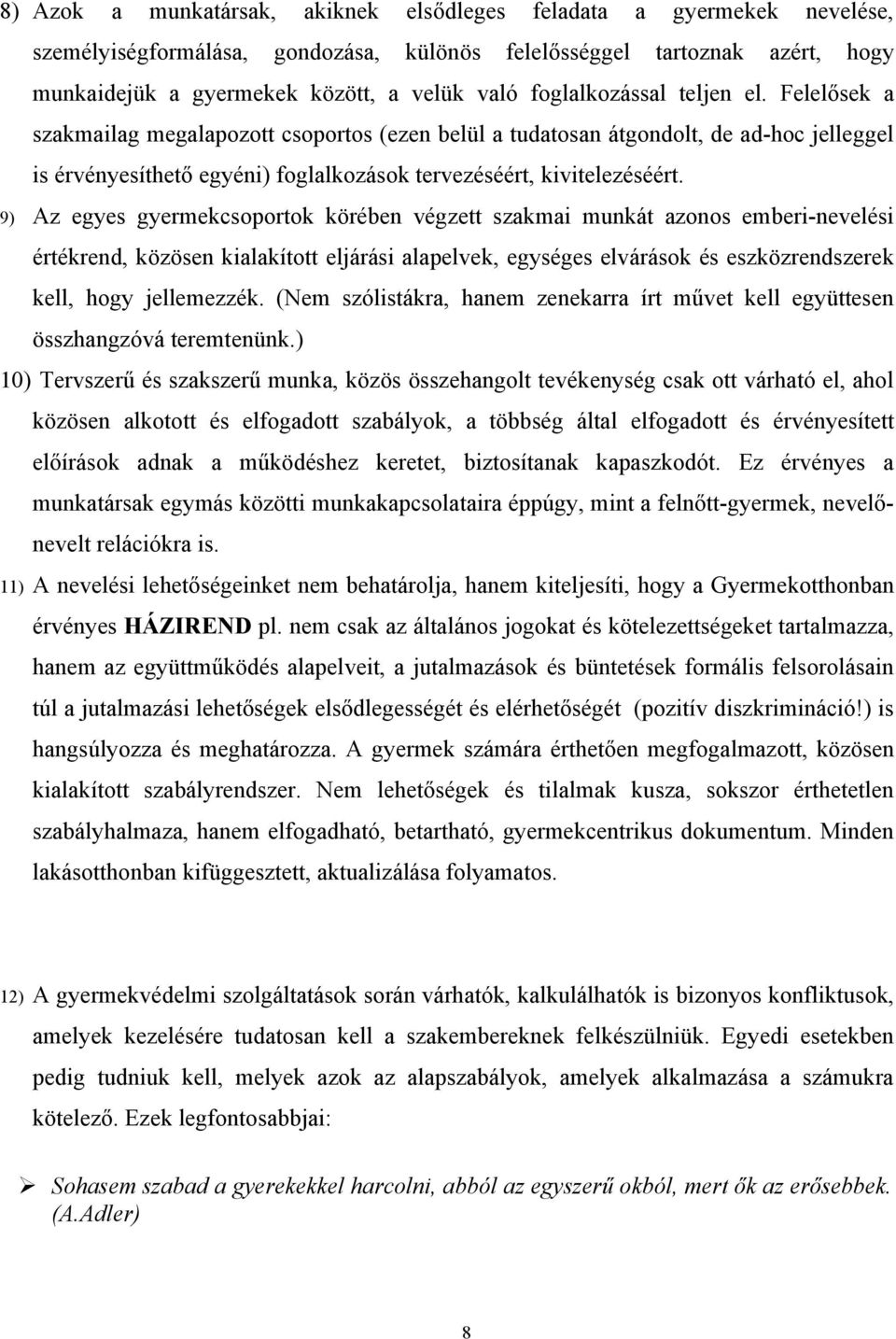 8) Azok a munkatársak, akiknek elsődleges feladata a gyermekek nevelése, személyiségformálása, gondozása, különös felelősséggel tartoznak azért, hogy munkaidejük a gyermekek között, a velük való foglalkozással teljen el. Felelősek a szakmailag megalapozott csoportos (ezen belül a tudatosan átgondolt, de ad-hoc jelleggel is érvényesíthető egyéni) foglalkozások tervezéséért, kivitelezéséért.

9) Az egyes gyermekcsoportok körében végzett szakmai munkát azonos emberi-nevelési értékrend, közösen kialakított eljárási alapelvek, egységes elvárások és eszközrendszerek kell, hogy jellemezzék. (Nem szólistákra, hanem zenekarra írt művet kell együttesen összhangzóvá teremtenünk.)

10) Tervszerű és szakszerű munka, közös összehangolt tevékenység csak ott várható el, ahol közösen alkotott és elfogadott szabályok, a többség által elfogadott és érvényesített előírások adnak a működéshez keretet, biztosítanak kapaszkodót. Ez érvényes a munkatársak egymás közötti munkakapcsolataira éppúgy, mint a felnőtt-gyermek, nevelő-nevelt relációkra is.

11) A nevelési lehetőségeinket nem behatárolja, hanem kiteljesíti, hogy a Gyermekotthonban érvényes HÁZIREND pl. nem csak az általános jogokat és kötelezettségeket tartalmazza, hanem az együttműködés alapelveit, a jutalmazások és büntetések formális felsorolásain túl a jutalmazási lehetőségek elsődlegességét és elérhetőségét (pozitív diszkrimináció!) is hangsúlyozza és meghatározza. A gyermek számára érthetően megfogalmazott, közösen kialakított szabályrendszer. Nem lehetőségek és tilalmak kusza, sokszor érthetetlen szabályhalmaza, hanem elfogadható, betartható, gyermekcentrikus dokumentum. Minden lakásotthonban kifüggesztett, aktualizálása folyamatos.

12) A gyermekvédelmi szolgáltatások során várhatók, kalkulálhatók is bizonyos konfliktusok, amelyek kezelésére tudatosan kell a szakembereknek felkészülniük. Egyedi esetekben pedig tudniuk kell, melyek azok az alapszabályok, amelyek alkalmazása a számukra kötelező. Ezek legfontosabbjai:

➢ Sohasem szabad a gyerekekkel harcolni, abból az egyszerű okból, mert ők az erősebbek. (A.Adler)

8